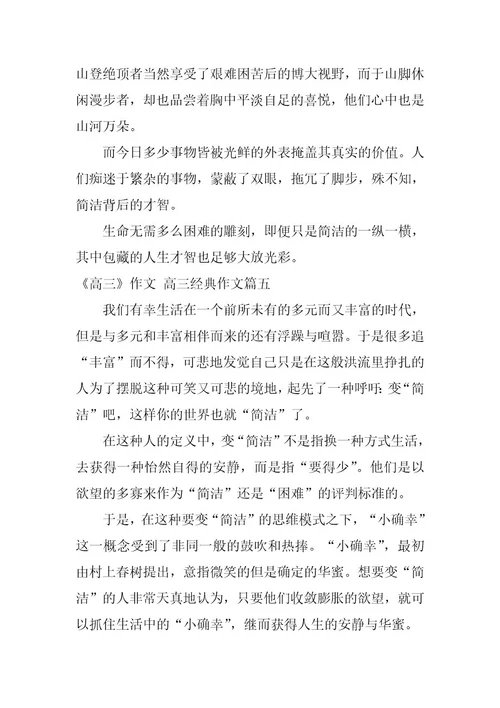 山登绝顶者当然享受了艰难困苦后的博大视野，而于山脚休闲漫步者，却也品尝着胸中平淡自足的喜悦，他们心中也是山河万朵。

而今日多少事物皆被光鲜的外表掩盖其真实的价值。人们痴迷于繁杂的事物，蒙蔽了双眼，拖冗了脚步，殊不知，简洁背后的才智。

生命无需多么困难的雕刻，即便只是简洁的一纵一横，其中包藏的人生才智也足够大放光彩。

《高三》作文 高三经典作文篇五

我们有幸生活在一个前所未有的多元而又丰富的时代，但是与多元和丰富相伴而来的还有浮躁与喧嚣。于是很多追“丰富”而不得，可悲地发觉自己只是在这般洪流里挣扎的人为了摆脱这种可笑又可悲的境地，起先了一种呼吁：变“简洁”吧，这样你的世界也就“简洁”了。

在这种人的定义中，变“简洁”不是指换一种方式生活，去获得一种怡然自得的安静，而是指“要得少”。他们是以欲望的多寡来作为“简洁”还是“困难”的评判标准的。

于是，在这种要变“简洁”的思维模式之下，“小确幸”这一概念受到了非同一般的鼓吹和热捧。“小确幸”，最初由村上春树提出，意指微笑的但是确定的华蜜。想要变“简洁”的人非常天真地认为，只要他们收敛膨胀的欲望，就可以抓住生活中的“小确幸”，继而获得人生的安静与华蜜。